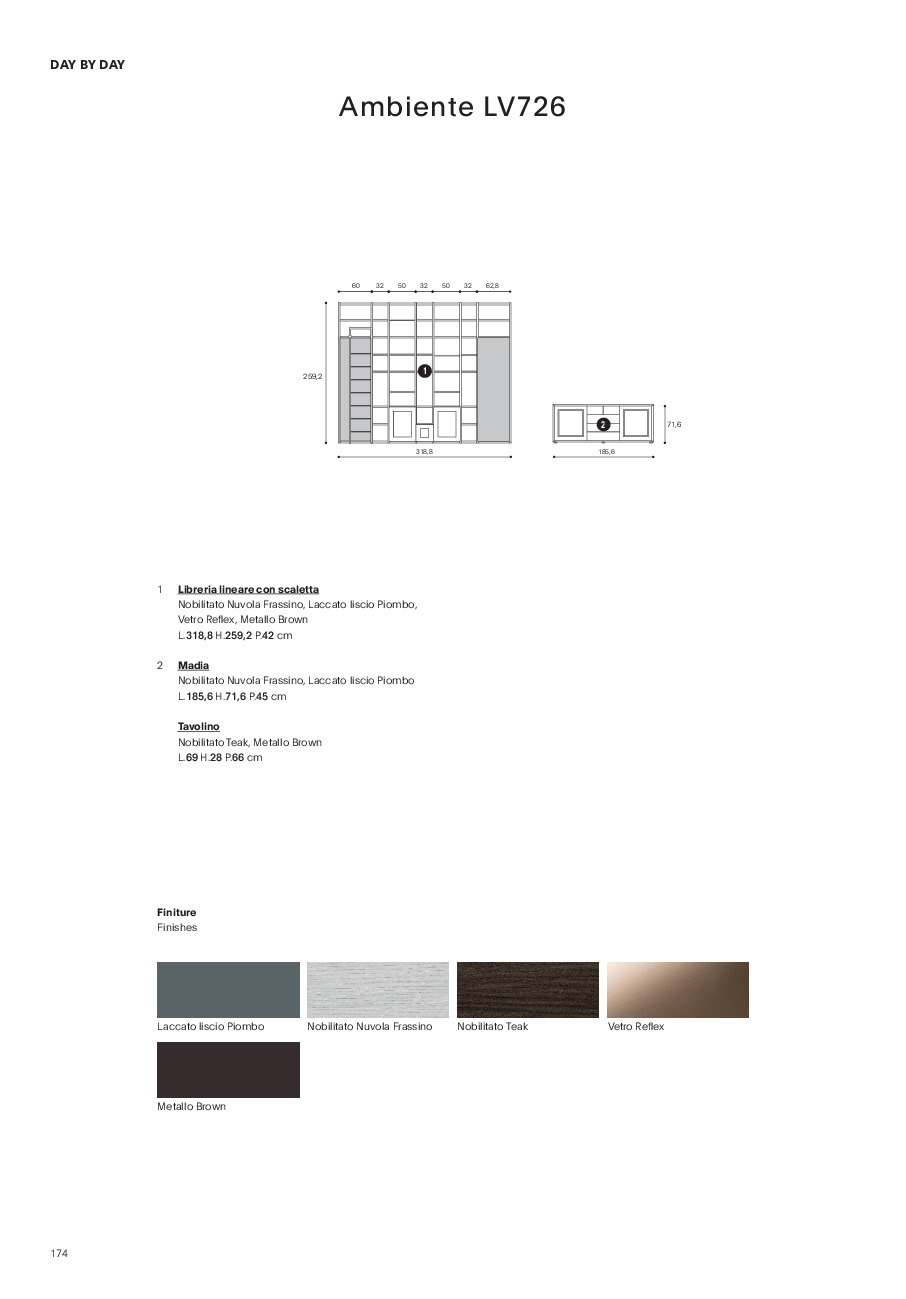 DAY BY DAY

Ambiente LV726

60 32 50 32 50 32 62,8

259,2

1

318,8

2

71,6

185,6

1 Libreria lineare con scaletta
Nobilitato Nuvola Frassino, Laccato liscio Piombo, Vetro Reflex, Metallo Brown
L.318,8 H.259,2 P.42 cm

2 Madia
Nobilitato Nuvola Frassino, Laccato liscio Piombo
L.185,6 H.71,6 P.45 cm

Tavolino
Nobilitato Teak, Metallo Brown
L.69 H.28 P.66 cm

Finiture
Finishes

Laccato liscio Piombo
Nobilitato Nuvola Frassino
Nobilitato Teak
Vetro Reflex
Metallo Brown

174